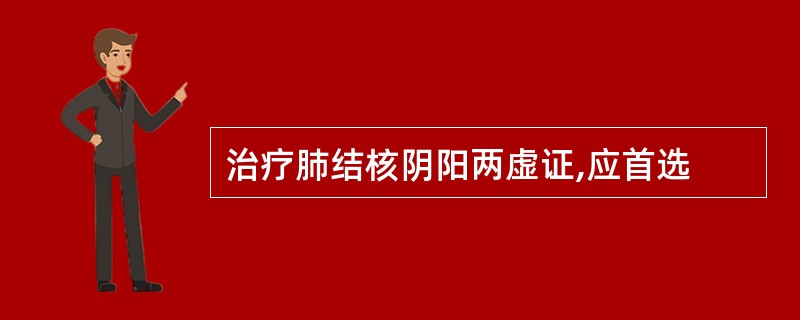 治疗肺结核阴阳两虚证,应首选